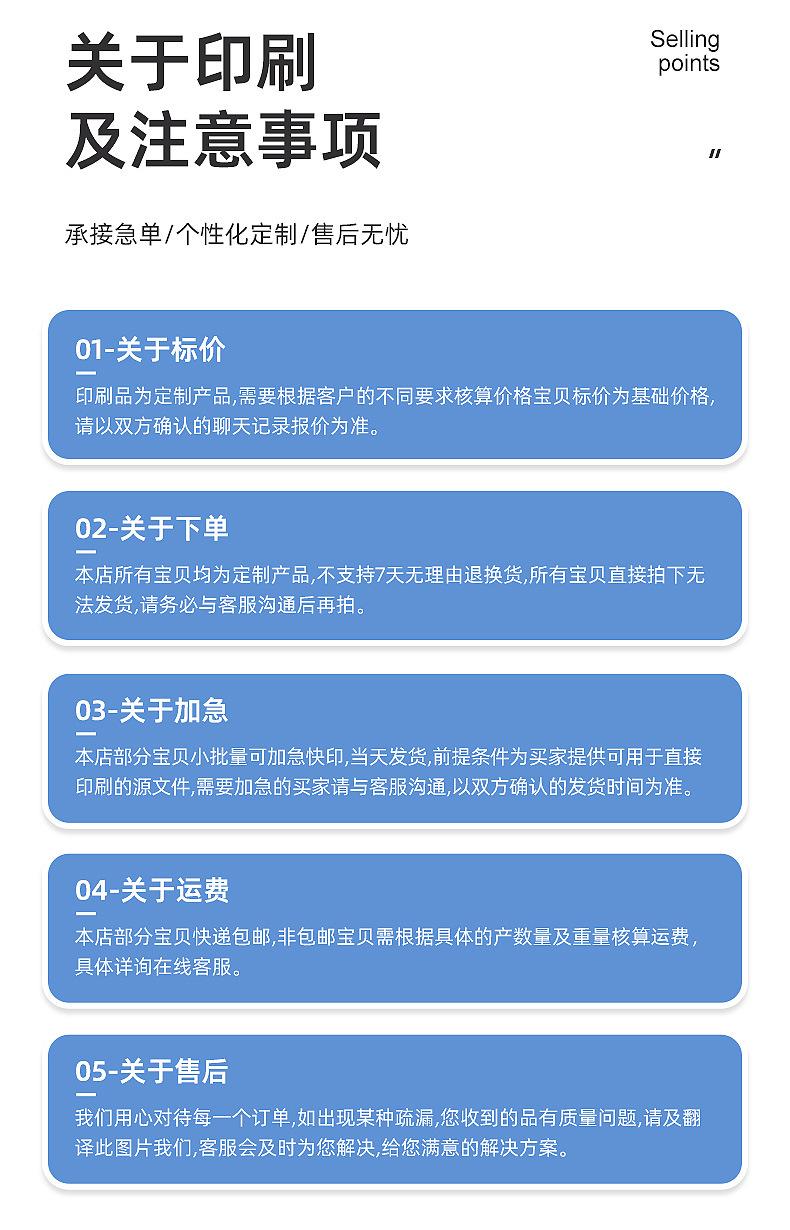 关于印刷
及注意事项

Selling points

"

承接急单/个性化定制/售后无忧

01-关于标价

印刷品为定制产品,需要根据客户的不同要求核算价格宝贝标价为基础价格,请以双方确认的聊天记录报价为准。

02-关于下单

本店所有宝贝均为定制产品,不支持7天无理由退换货,所有宝贝直接拍下无法发货,请务必与客服沟通后再拍。

03-关于加急

本店部分宝贝小批量可加急快印,当天发货,前提条件为买家提供可用于直接印刷的源文件,需要加急的买家请与客服沟通,以双方确认的发货时间为准。

04-关于运费

本店部分宝贝快递包邮,非包邮宝贝需根据具体的产数量及重量核算运费,具体详询在线客服。

05-关于售后

我们用心对待每一个订单,如出现某种疏漏,您收到的品有质量问题,请及翻译此图片我们,客服会及时为您解决,给您满意的解决方案。